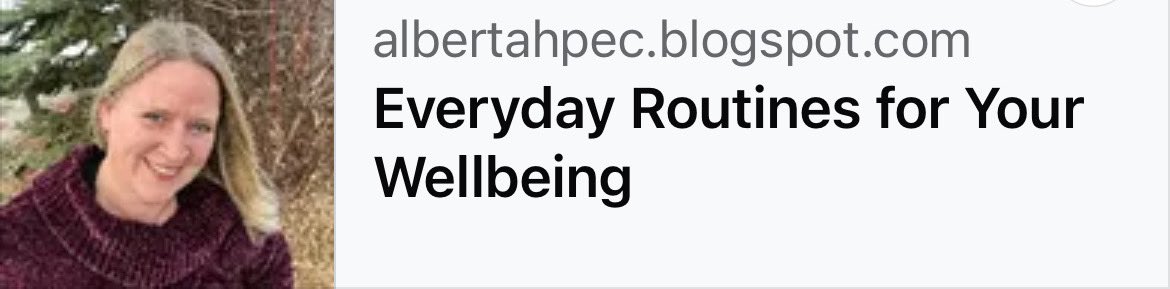 albertahpec.blogspot.com
Everyday Routines for Your Wellbeing